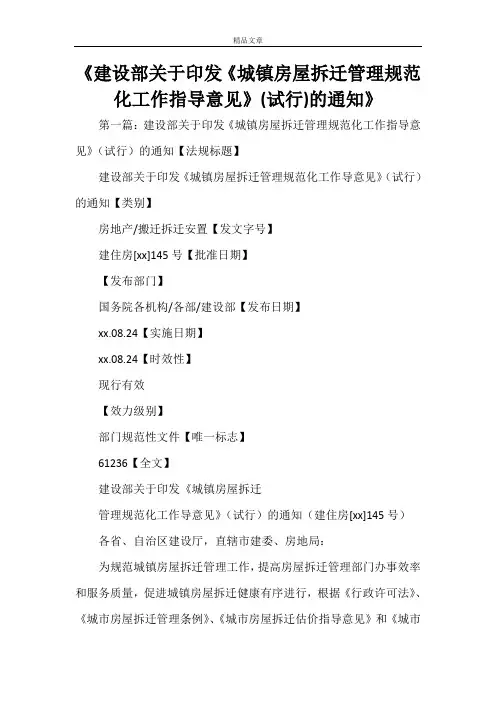 精品文章

《建设部关于印发《城镇房屋拆迁管理规范化工作指导意见》(试行)的通知》

第一篇：建设部关于印发《城镇房屋拆迁管理规范化工作指导意见》（试行）的通知【法规标题】

建设部关于印发《城镇房屋拆迁管理规范化工作导意见》（试行）的通知【类别】

房地产/搬迁拆迁安置【发文字号】

建住房[xx]145 号【批准日期】

【发布部门】

国务院各机构/各部/建设部【发布日期】

xx.08.24【实施日期】

xx.08.24【时效性】

现行有效

【效力级别】

部门规范性文件【唯一标志】

61236【全文】

建设部关于印发《城镇房屋拆迁

管理规范化工作导意见》（试行）的通知（建住房[xx]145 号）

各省、自治区建设厅，直辖市建委、房地局：

为规范城镇房屋拆迁管理工作，提高房屋拆迁管理部门办事效率和服务质量，促进城镇房屋拆迁健康有序进行，根据《行政许可法》、《城市房屋拆迁管理条例》、《城市房屋拆迁估价指导意见》和《城市